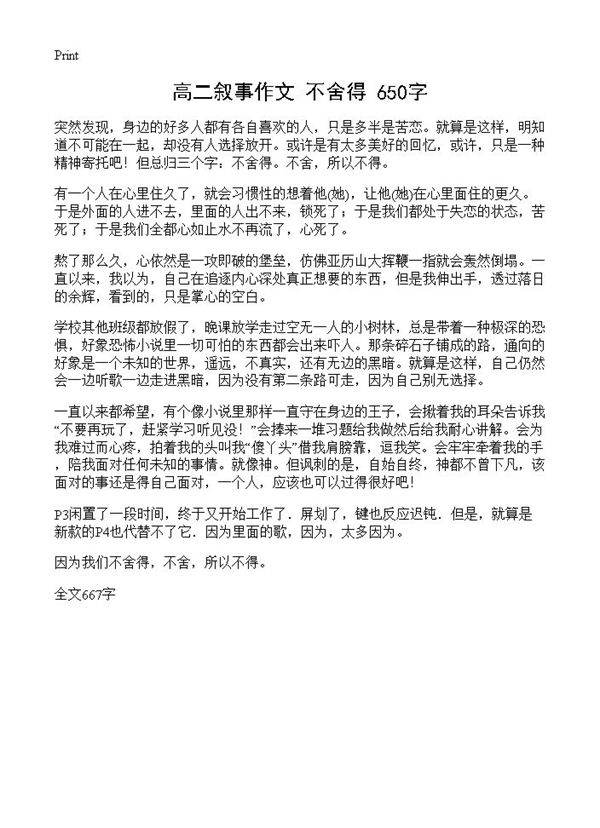 Print

高二叙事作文 不舍得 650字

突然发现，身边的好多人都有各自喜欢的人，只是多半是苦恋。就算是这样，明知道不可能在一起，却没有人选择放开。或许是有太多美好的回忆，或许，只是一种精神寄托吧！但总归三个字：不舍得。不舍，所以不得。

有一个人在心里住久了，就会习惯性的想着他(她)，让他(她)在心里面住的更久。于是外面的人进不去，里面的人出不来，锁死了；于是我们都处于失恋的状态，苦死了；于是我们全都心如止水不再流了，心死了。

熬了那么久，心依然是一攻即破的堡垒，仿佛亚历山大挥鞭一指就会轰然倒塌。一直以来，我以为，自己在追逐内心深处真正想要的东西，但是我伸出手，透过落日的余辉，看到的，只是掌心的空白。

学校其他班级都放假了，晚课放学走过空无一人的小树林，总是带着一种极深的恐惧，好象恐怖小说里一切可怕的东西都会出来吓人。那条碎石子铺成的路，通向的好象是一个未知的世界，遥远，不真实，还有无边的黑暗。就算是这样，自己仍然会一边听歌一边走进黑暗，因为没有第二条路可走，因为自己别无选择。

一直以来都希望，有个像小说里那样一直守在身边的王子，会揪着我的耳朵告诉我“不要再玩了，赶紧学习听见没！”会捧来一堆习题给我做然后给我耐心讲解。会为我难过而心疼，拍着我的头叫我“傻丫头”借我肩膀靠，逗我笑。会牢牢牵着我的手，陪我面对任何未知的事情。就像神。但讽刺的是，自始自终，神都不曾下凡，该面对的事还是得自己面对，一个人，应该也可以过得很好吧！

P3闲置了一段时间，终于又开始工作了．屏划了，键也反应迟钝．但是，就算是新款的P4也代替不了它．因为里面的歌，因为，太多因为。

因为我们不舍得，不舍，所以不得。

全文667字